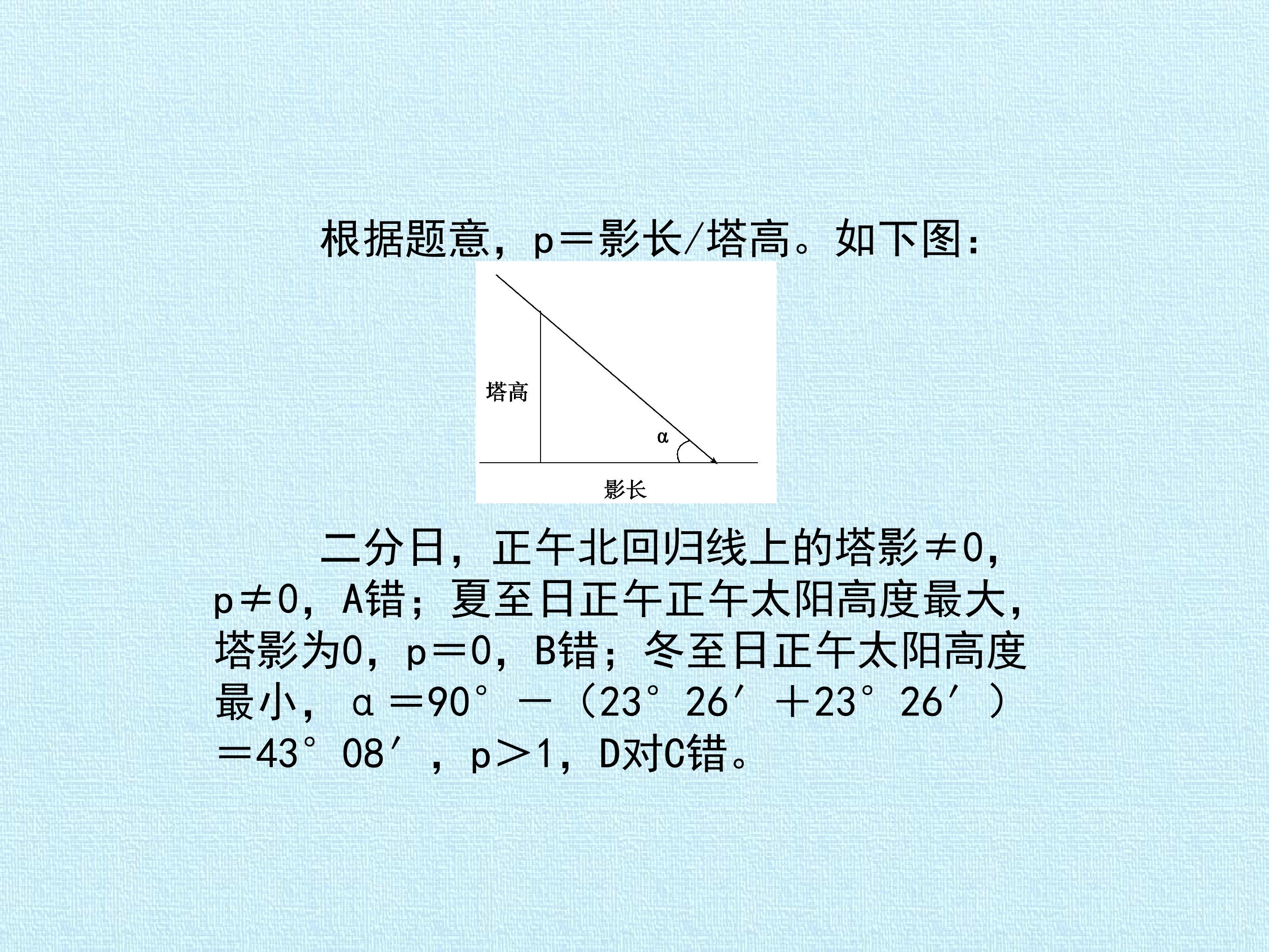 根据题意，p＝影长/塔高。如下图：

塔高

α

影长

二分日，正午北回归线上的塔影≠0，p≠0，A错；夏至日正午正午太阳高度最大，塔影为0，p＝0，B错；冬至日正午太阳高度最小，α＝90°－（23°26′＋23°26′）＝43°08′，p＞1，D对C错。